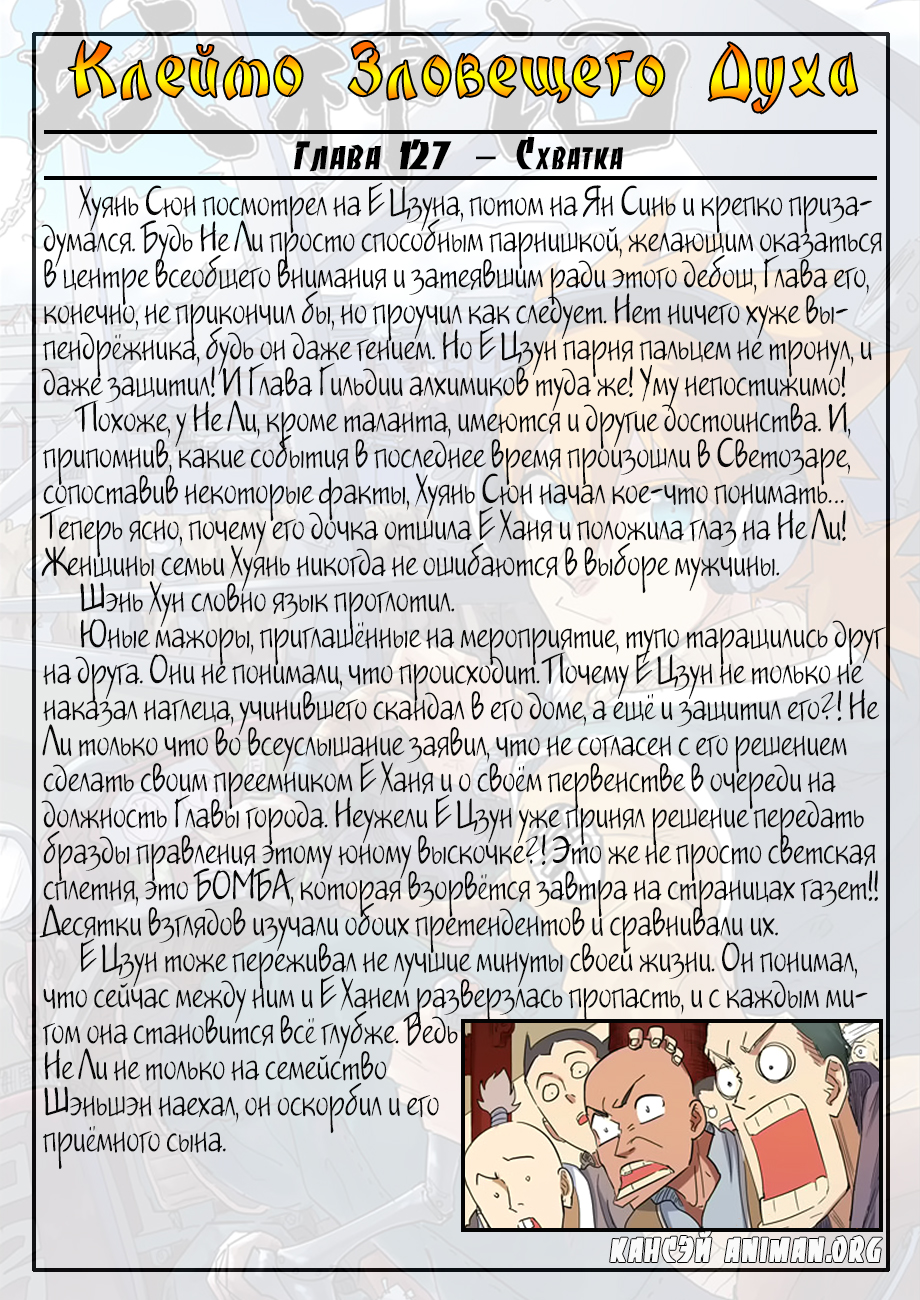 Клеймо Зловещего Духа

Глава 127 – Схватка

Хуянь Сюн посмотрел на Е Цзуна, потом на Ян Синь и крепко призадумался. Будь Не Ли просто способным парнишкой, желающим оказаться в центре всеобщего внимания и затеявшим ради этого дебош, Глава его, конечно, не прикончил бы, но проучил как следует. Нет ничего хуже выпендрёжника, будь он даже гением. Но Е Цзун парня пальцем не тронул, и даже защитил! И Глава Гильдии алхимиков туда же! Уму непостижимо!

Похоже, у Не Ли, кроме таланта, имеются и другие достоинства. И, припомнив, какие события в последнее время произошли в Светозаре, сопоставив некоторые факты, Хуянь Сюн начал кое-что понимать... Теперь ясно, почему его дочка отшила Е Ханя и положила глаз на Не Ли! Женщины семьи Хуянь никогда не ошибаются в выборе мужчины.

Шэнь Хун словно язык проглотил.

Юные мажоры, приглашённые на мероприятие, тупо таращились друг на друга. Они не понимали, что происходит. Почему Е Цзун не только не наказал наглеца, учинившего скандал в его доме, а ещё и защитил его?! Не Ли только что во всеуслышание заявил, что не согласен с его решением сделать своим преемником Е Ханя и о своём первенстве в очереди на должность Главы города. Неужели Е Цзун уже принял решение передать бразды правления этому юному выскочке?! Это же не просто светская сплетня, это БОМБА, которая взорвётся завтра на страницах газет!! Десятки взглядов изучали обоих претендентов и сравнивали их.

Е Цзун тоже переживал не лучшие минуты своей жизни. Он понимал, что сейчас между ним и Е Ханем разверзлась пропасть, и с каждым мигом она становится всё глубже. Ведь Не Ли не только на семейство Шэньшэн наехал, он оскорбил и его приёмного сына.

КАНСЭЙ ANIMAN.ORG